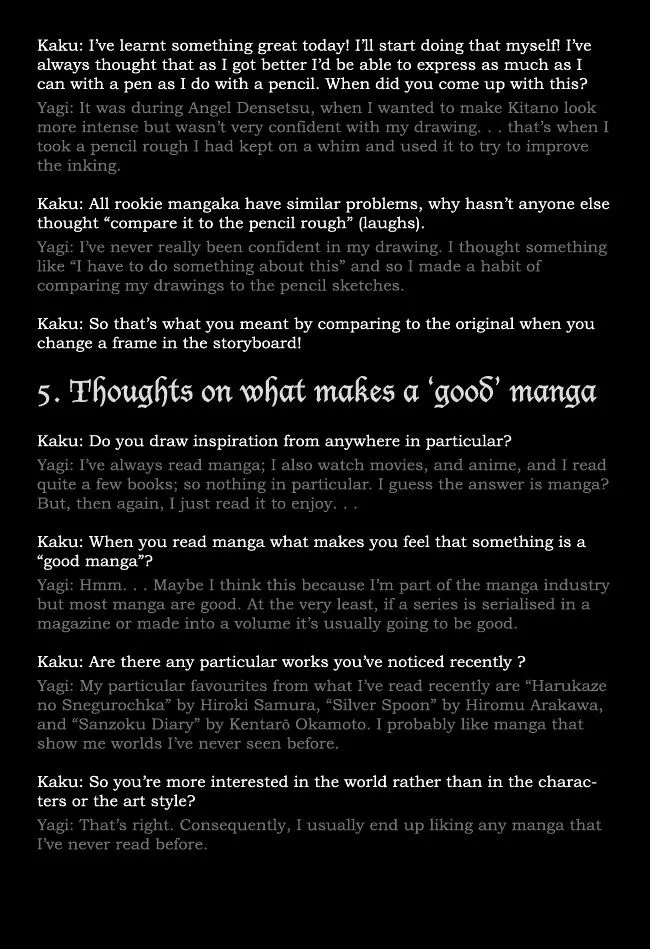 Kaku: I've learnt something great today! I'll start doing that myself! I've always thought that as I got better I'd be able to express as much as I can with a pen as I do with a pencil. When did you come up with this?

Yagi: It was during Angel Densetsu, when I wanted to make Kitano look more intense but wasn't very confident with my drawing. . . that's when I took a pencil rough I had kept on a whim and used it to try to improve the inking.

Kaku: All rookie mangaka have similar problems, why hasn't anyone else thought "compare it to the pencil rough" (laughs).

Yagi: I've never really been confident in my drawing. I thought something like "I have to do something about this" and so I made a habit of comparing my drawings to the pencil sketches.

Kaku: So that's what you meant by comparing to the original when you change a frame in the storyboard!

5. Thoughts on what makes a 'good' manga

Kaku: Do you draw inspiration from anywhere in particular?

Yagi: I've always read manga; I also watch movies, and anime, and I read quite a few books; so nothing in particular. I guess the answer is manga? But, then again, I just read it to enjoy. . .

Kaku: When you read manga what makes you feel that something is a "good manga"?

Yagi: Hmm. . . Maybe I think this because I'm part of the manga industry but most manga are good. At the very least, if a series is serialised in a magazine or made into a volume it's usually going to be good.

Kaku: Are there any particular works you've noticed recently ?

Yagi: My particular favourites from what I've read recently are "Harukaze no Snegurochka" by Hiroki Samura, "Silver Spoon" by Hiromu Arakawa, and "Sanzoku Diary" by Kentarō Okamoto. I probably like manga that show me worlds I've never seen before.

Kaku: So you're more interested in the world rather than in the characters or the art style?

Yagi: That's right. Consequently, I usually end up liking any manga that I've never read before.